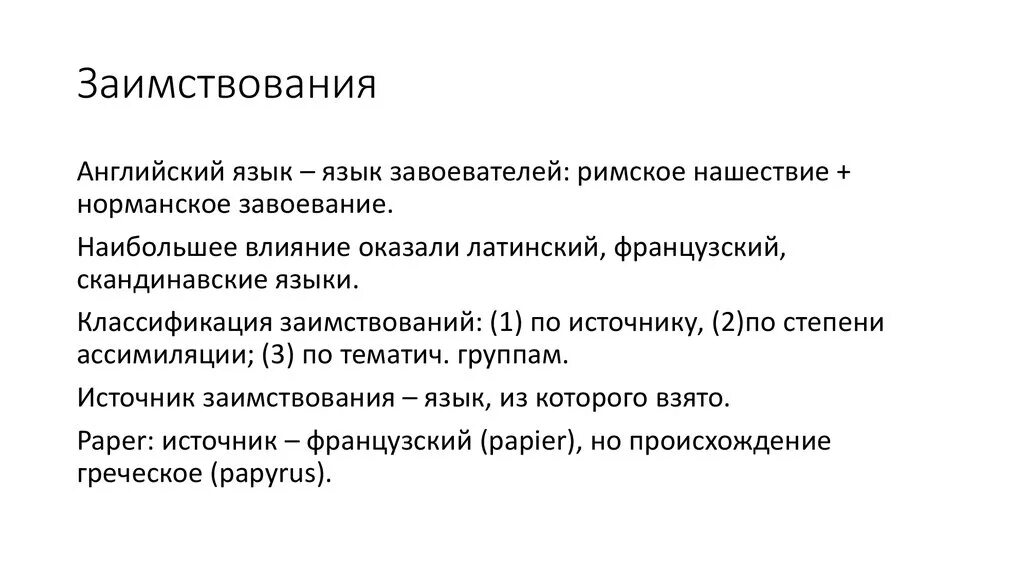 Заимствования

Английский язык – язык завоевателей: римское нашествие + норманское завоевание.

Наибольшее влияние оказали латинский, французский, скандинавские языки.

Классификация заимствований: (1) по источнику, (2)по степени ассимиляции; (3) по тематич. группам.

Источник заимствования – язык, из которого взято.

Paper: источник – французский (papier), но происхождение греческое (papyrus).